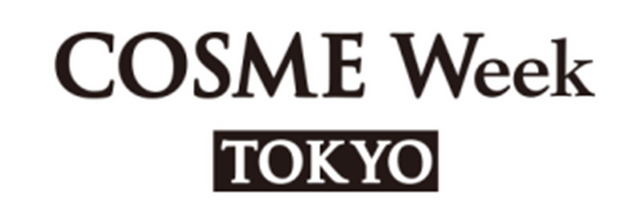 COSME Week
TOKYO